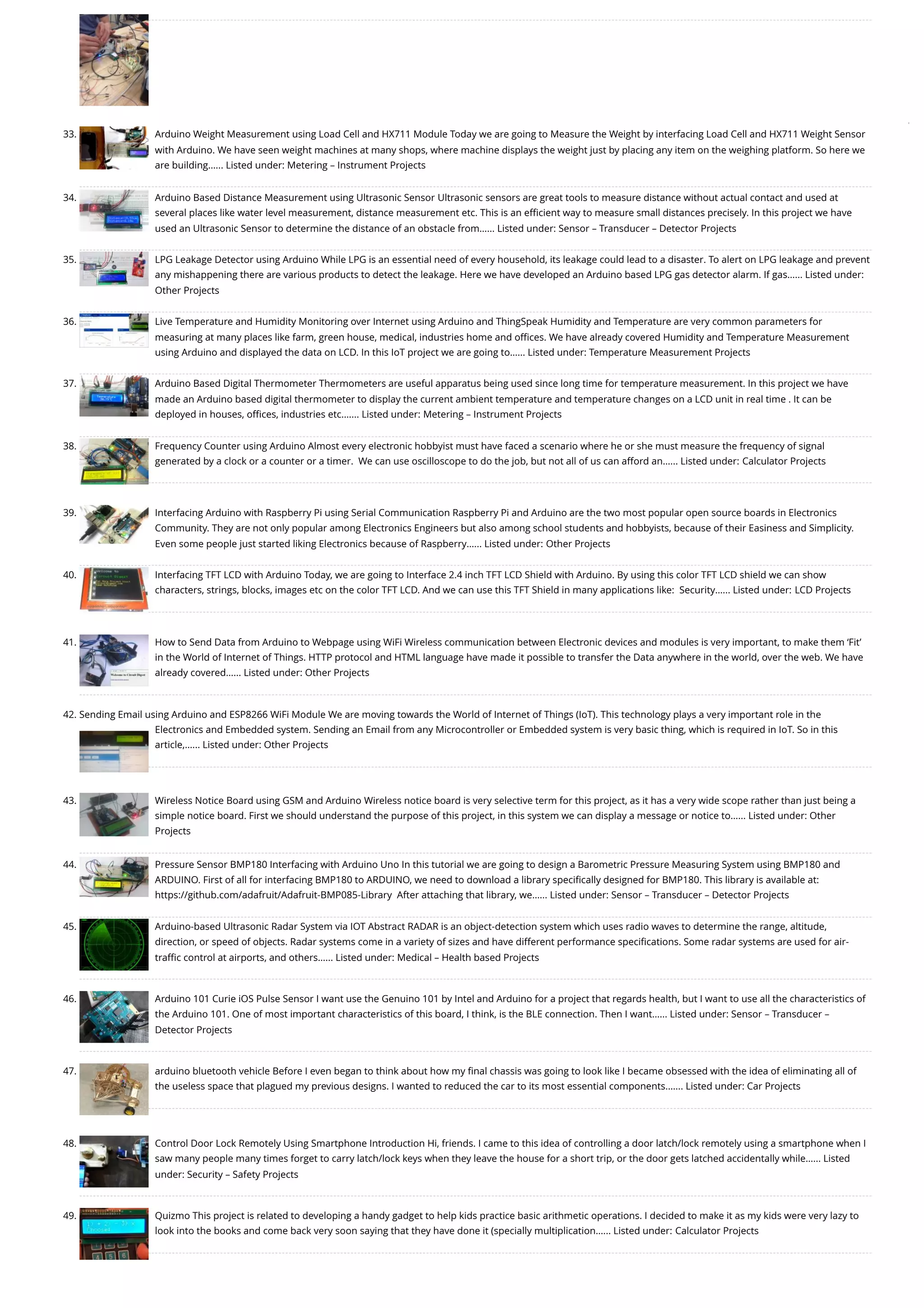 33. Arduino Weight Measurement using Load Cell and HX711 Module Today we are going to Measure the Weight by interfacing Load Cell and HX711 Weight Sensor with Arduino. We have seen weight machines at many shops, where machine displays the weight just by placing any item on the weighing platform. So here we are building...... Listed under: Metering – Instrument Projects

34. Arduino Based Distance Measurement using Ultrasonic Sensor Ultrasonic sensors are great tools to measure distance without actual contact and used at several places like water level measurement, distance measurement etc. This is an efficient way to measure small distances precisely. In this project we have used an Ultrasonic Sensor to determine the distance of an obstacle from...... Listed under: Sensor – Transducer – Detector Projects

35. LPG Leakage Detector using Arduino While LPG is an essential need of every household, its leakage could lead to a disaster. To alert on LPG leakage and prevent any mishappening there are various products to detect the leakage. Here we have developed an Arduino based LPG gas detector alarm. If gas...... Listed under: Other Projects

36. Live Temperature and Humidity Monitoring over Internet using Arduino and ThingSpeak Humidity and Temperature are very common parameters for measuring at many places like farm, green house, medical, industries home and offices. We have already covered Humidity and Temperature Measurement using Arduino and displayed the data on LCD. In this IoT project we are going to...... Listed under: Temperature Measurement Projects

37. Arduino Based Digital Thermometer Thermometers are useful apparatus being used since long time for temperature measurement. In this project we have made an Arduino based digital thermometer to display the current ambient temperature and temperature changes on a LCD unit in real time . It can be deployed in houses, offices, industries etc....... Listed under: Metering – Instrument Projects

38. Frequency Counter using Arduino Almost every electronic hobbyist must have faced a scenario where he or she must measure the frequency of signal generated by a clock or a counter or a timer. We can use oscilloscope to do the job, but not all of us can afford an...... Listed under: Calculator Projects

39. Interfacing Arduino with Raspberry Pi using Serial Communication Raspberry Pi and Arduino are the two most popular open source boards in Electronics Community. They are not only popular among Electronics Engineers but also among school students and hobbyists, because of their Easiness and Simplicity. Even some people just started liking Electronics because of Raspberry...... Listed under: Other Projects

40. Interfacing TFT LCD with Arduino Today, we are going to Interface 2.4 inch TFT LCD Shield with Arduino. By using this color TFT LCD shield we can show characters, strings, blocks, images etc on the color TFT LCD. And we can use this TFT Shield in many applications like: Security...... Listed under: LCD Projects

41. How to Send Data from Arduino to Webpage using WiFi Wireless communication between Electronic devices and modules is very important, to make them 'Fit' in the World of Internet of Things. HTTP protocol and HTML language have made it possible to transfer the Data anywhere in the world, over the web. We have already covered...... Listed under: Other Projects

42. Sending Email using Arduino and ESP8266 WiFi Module We are moving towards the World of Internet of Things (IoT). This technology plays a very important role in the Electronics and Embedded system. Sending an Email from any Microcontroller or Embedded system is very basic thing, which is required in IoT. So in this article,...... Listed under: Other Projects

43. Wireless Notice Board using GSM and Arduino Wireless notice board is very selective term for this project, as it has a very wide scope rather than just being a simple notice board. First we should understand the purpose of this project, in this system we can display a message or notice to...... Listed under: Other Projects

44. Pressure Sensor BMP180 Interfacing with Arduino Uno In this tutorial we are going to design a Barometric Pressure Measuring System using BMP180 and ARDUINO. First of all for interfacing BMP180 to ARDUINO, we need to download a library specifically designed for BMP180. This library is available at: https://github.com/adafruit/Adafruit-BMP085-Library After attaching that library, we...... Listed under: Sensor – Transducer – Detector Projects

45. Arduino-based Ultrasonic Radar System via IOT Abstract RADAR is an object-detection system which uses radio waves to determine the range, altitude, direction, or speed of objects. Radar systems come in a variety of sizes and have different performance specifications. Some radar systems are used for air-traffic control at airports, and others...... Listed under: Medical – Health based Projects

46. Arduino 101 Curie iOS Pulse Sensor I want use the Genuino 101 by Intel and Arduino for a project that regards health, but I want to use all the characteristics of the Arduino 101. One of most important characteristics of this board, I think, is the BLE connection. Then I want...... Listed under: Sensor – Transducer – Detector Projects

47. arduino bluetooth vehicle Before I even began to think about how my final chassis was going to look like I became obsessed with the idea of eliminating all of the useless space that plagued my previous designs. I wanted to reduced the car to its most essential components....... Listed under: Car Projects

48. Control Door Lock Remotely Using Smartphone Introduction Hi, friends. I came to this idea of controlling a door latch/lock remotely using a smartphone when I saw many people many times forget to carry latch/lock keys when they leave the house for a short trip, or the door gets latched accidentally while...... Listed under: Security – Safety Projects

49. Quizmo This project is related to developing a handy gadget to help kids practice basic arithmetic operations. I decided to make it as my kids were very lazy to look into the books and come back very soon saying that they have done it (specially multiplication...... Listed under: Calculator Projects